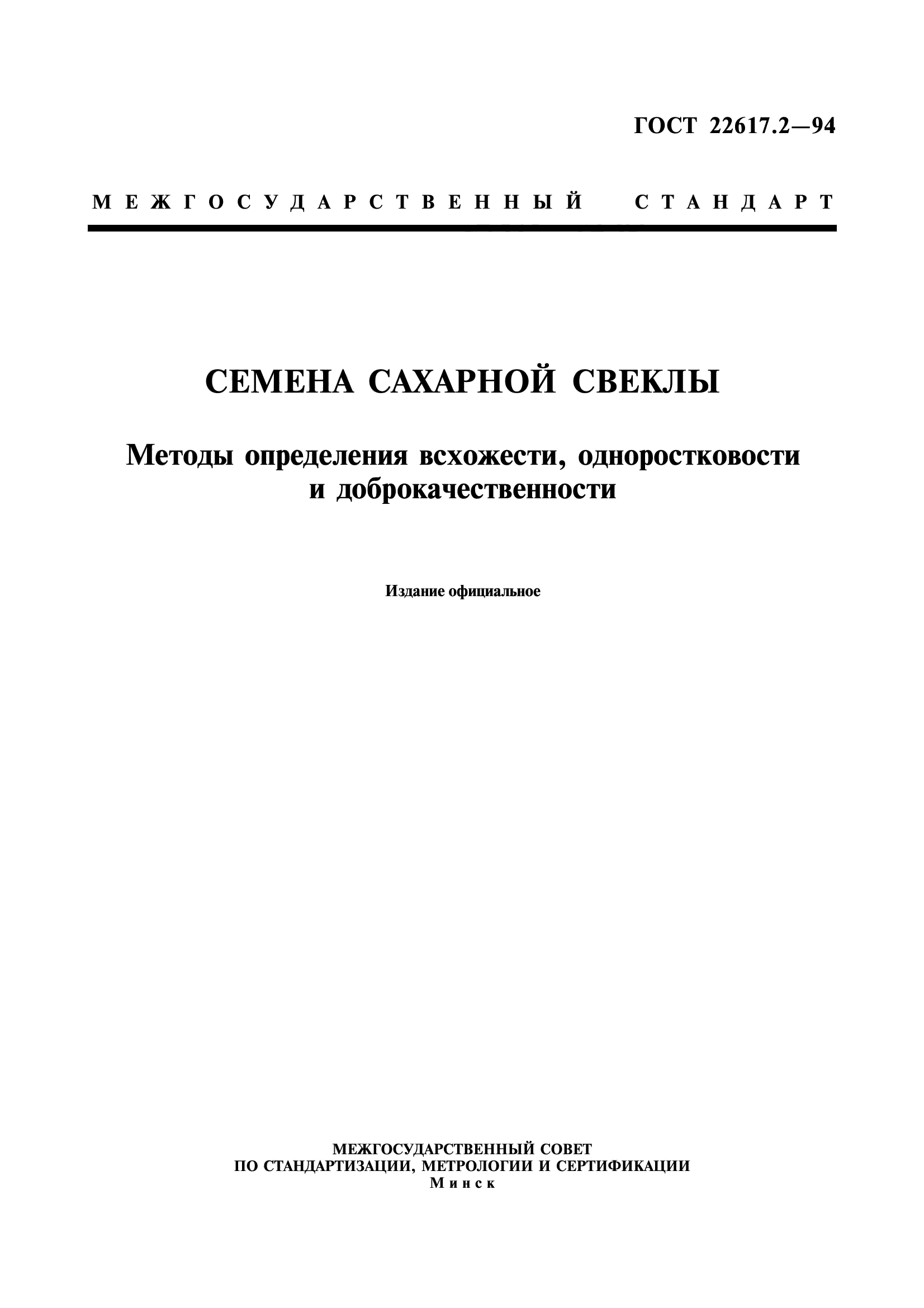 ГОСТ 22617.2—94

МЕЖГОСУДАРСТВЕННЫЙ СТАНДАРТ

СЕМЕНА САХАРНОЙ СВЕКЛЫ

Методы определения всхожести, одноростковости и доброкачественности

Издание официальное

МЕЖГОСУДАРСТВЕННЫЙ СОВЕТ
ПО СТАНДАРТИЗАЦИИ, МЕТРОЛОГИИ И СЕРТИФИКАЦИИ
Минск